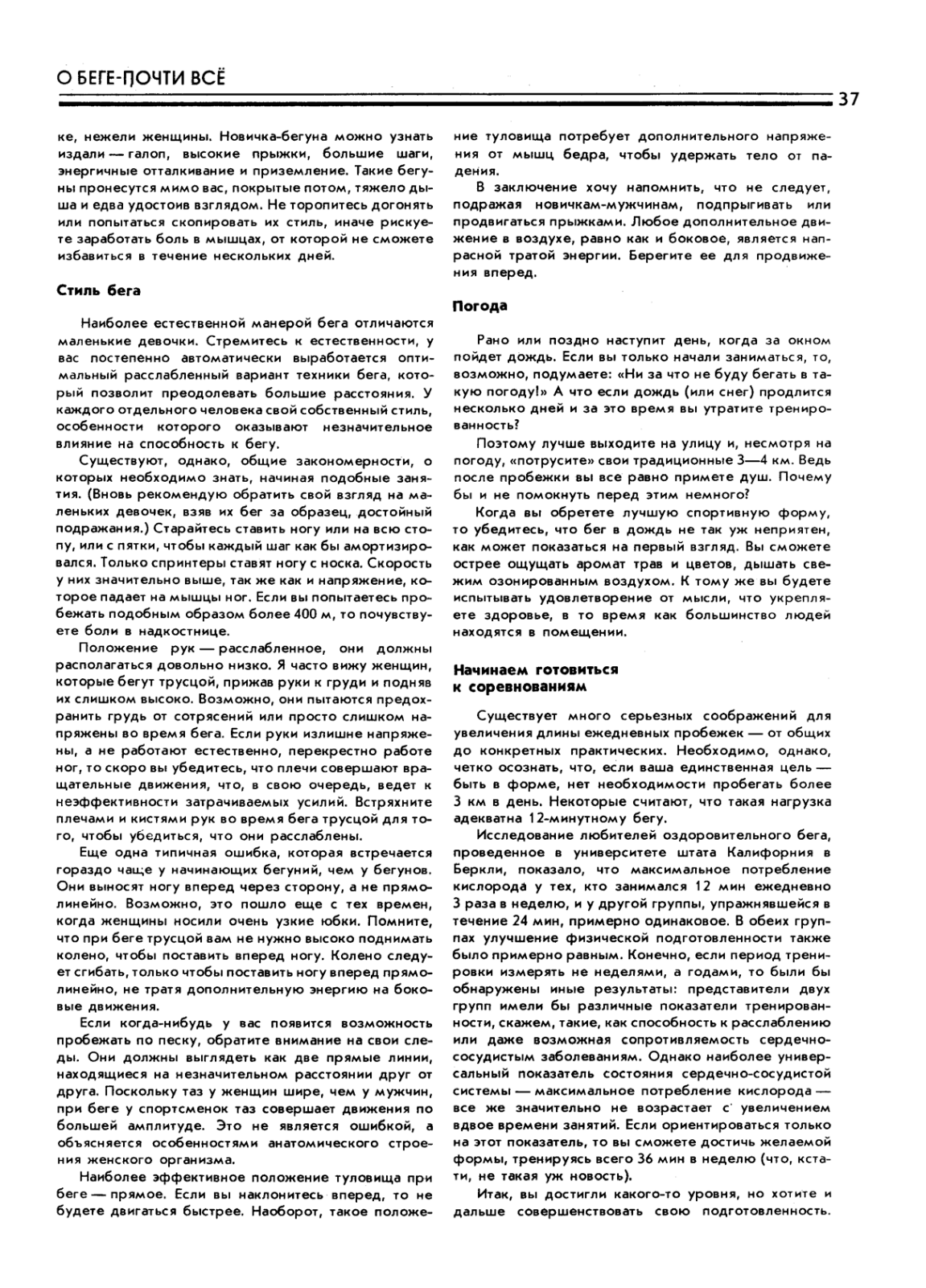 О БЕГЕ-ПОЧТИ ВСЁ

37

ке, нежели женщины. Новичка-бегуна можно узнать издали — галоп, высокие прыжки, большие шаги, энергичные отталкивание и приземление. Такие бегуны пронесутся мимо вас, покрытые потом, тяжело дыша и едва удостоив взглядом. Не торопитесь догонять или попытаться скопировать их стиль, иначе рискуете заработать боль в мышцах, от которой не сможете избавиться в течение нескольких дней.

Стиль бега

Наиболее естественной манерой бега отличаются маленькие девочки. Стремитесь к естественности, у вас постепенно автоматически выработается оптимальный расслабленный вариант техники бега, который позволит преодолевать большие расстояния. У каждого отдельного человека свой собственный стиль, особенности которого оказывают незначительное влияние на способность к бегу.

Существуют, однако, общие закономерности, о которых необходимо знать, начиная подобные занятия. (Вновь рекомендую обратить свой взгляд на маленьких девочек, взяв их бег за образец, достойный подражания.) Старайтесь ставить ногу или на всю стопу, или с пятки, чтобы каждый шаг как бы амортизировался. Только спринтеры ставят ногу с носка. Скорость у них значительно выше, так же как и напряжение, которое падает на мышцы ног. Если вы попытаетесь пробежать подобным образом более 400 м, то почувствуете боли в надкостнице.

Положение рук — расслабленное, они должны располагаться довольно низко. Я часто вижу женщин, которые бегут трусцой, прижав руки к груди и подняв их слишком высоко. Возможно, они пытаются предохранить грудь от сотрясений или просто слишком напряжены во время бега. Если руки излишне напряжены, а не работают естественно, перекрестно работе ног, то скоро вы убедитесь, что плечи совершают вращательные движения, что, в свою очередь, ведет к неэффективности затрачиваемых усилий. Встряхните плечами и кистями рук во время бега трусцой для того, чтобы убедиться, что они расслаблены.

Еще одна типичная ошибка, которая встречается гораздо чаще у начинающих бегуний, чем у бегунов. Они выносят ногу вперед через сторону, а не прямолинейно. Возможно, это пошло еще с тех времен, когда женщины носили очень узкие юбки. Помните, что при беге трусцой вам не нужно высоко поднимать колено, чтобы поставить вперед ногу. Колено следует сгибать, только чтобы поставить ногу вперед прямолинейно, не тратя дополнительную энергию на боковые движения.

Если когда-нибудь у вас появится возможность пробежать по песку, обратите внимание на свои следы. Они должны выглядеть как две прямые линии, находящиеся на незначительном расстоянии друг от друга. Поскольку таз у женщин шире, чем у мужчин, при беге у спортсменок таз совершает движения по большей амплитуде. Это не является ошибкой, а объясняется особенностями анатомического строения женского организма.

Наиболее эффективное положение туловища при беге — прямое. Если вы наклонитесь вперед, то не будете двигаться быстрее. Наоборот, такое положение туловища потребует дополнительного напряжения от мышц бедра, чтобы удержать тело от падения.

В заключение хочу напомнить, что не следует, подражая новичкам-мужчинам, подпрыгивать или продвигаться прыжками. Любое дополнительное движение в воздухе, равно как и боковое, является напрасной тратой энергии. Берегите ее для продвижения вперед.

Погода

Рано или поздно наступит день, когда за окном пойдет дождь. Если вы только начали заниматься, то, возможно, подумаете: «Ни за что не буду бегать в такую погоду!» А что если дождь (или снег) продлится несколько дней и за это время вы утратите тренированность?

Поэтому лучше выходите на улицу и, несмотря на погоду, «потрусите» свои традиционные 3—4 км. Ведь после пробежки вы все равно примете душ. Почему бы и не помокнуть перед этим немного?

Когда вы обретете лучшую спортивную форму, то убедитесь, что бег в дождь не так уж неприятен, как может показаться на первый взгляд. Вы сможете острее ощущать аромат трав и цветов, дышать свежим озонированным воздухом. К тому же вы будете испытывать удовлетворение от мысли, что укрепляете здоровье, в то время как большинство людей находятся в помещении.

Начинаем готовиться к соревнованиям

Существует много серьезных соображений для увеличения длины ежедневных пробежек — от общих до конкретных практических. Необходимо, однако, четко осознать, что, если ваша единственная цель — быть в форме, нет необходимости пробегать более 3 км в день. Некоторые считают, что такая нагрузка адекватна 12-минутному бегу.

Исследование любителей оздоровительного бега, проведенное в университете штата Калифорния в Беркли, показало, что максимальное потребление кислорода у тех, кто занимался 12 мин ежедневно 3 раза в неделю, и у другой группы, упражнявшейся в течение 24 мин, примерно одинаковое. В обеих группах улучшение физической подготовленности также было примерно равным. Конечно, если период тренировки измерять не неделями, а годами, то были бы обнаружены иные результаты: представители двух групп имели бы различные показатели тренированности, скажем, такие, как способность к расслаблению или даже возможная сопротивляемость сердечно-сосудистым заболеваниям. Однако наиболее универсальный показатель состояния сердечно-сосудистой системы — максимальное потребление кислорода — все же значительно не возрастает с увеличением вдвое времени занятий. Если ориентироваться только на этот показатель, то вы сможете достичь желаемой формы, тренируясь всего 36 мин в неделю (что, кстати, не такая уж новость).

Итак, вы достигли какого-то уровня, но хотите и дальше совершенствовать свою подготовленность.